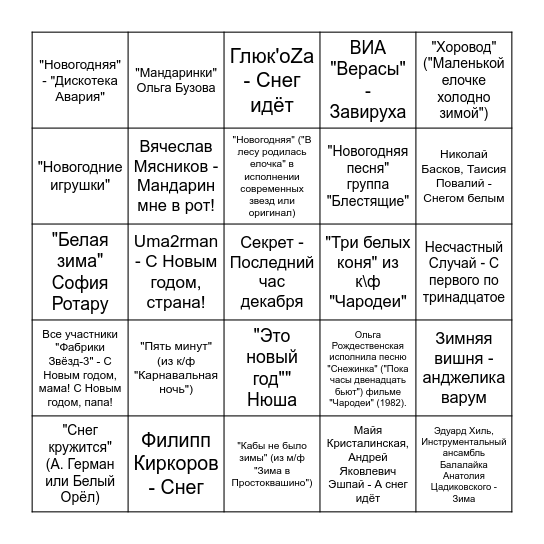 | | | | | |
|---|---|---|---|---|
| "Новогодняя" - "Дискотека Авария" | "Мандаринки" Ольга Бузова | Глюк'oZa - Снег идёт | ВИА "Верасы" - Завируха | "Хоровод" ("Маленькой елочке холодно зимой") |
| "Новогодние игрушки" | Вячеслав Мясников - Мандарин мне в рот! | "Новогодняя" ("В лесу родилась елочка" в исполнении современных звезд или оригинал) | "Новогодняя песня" группа "Блестящие" | Николай Басков, Таисия Повалий - Снегом белым |
| "Белая зима" София Ротару | Uma2rman - С Новым годом, страна! | Секрет - Последний час декабря | "Три белых коня" из к\ф "Чародеи" | Несчастный Случай - С первого по тринадцатое |
| Все участники "Фабрики Звёзд-3" - С Новым годом, мама! С Новым годом, папа! | "Пять минут" (из к/ф "Карнавальная ночь") | "Это новый год"" Нюша | Ольга Рождественская исполнила песню "Снежинка" ("Пока часы двенадцать бьют") фильме "Чародеи" (1982). | Зимняя вишня - анджелика варум |
| "Снег кружится" (А. Герман или Белый Орёл) | Филипп Киркоров - Снег | "Кабы не было зимы" (из м/ф "Зима в Простоквашино") | Майя Кристалинская, Андрей Яковлевич Эшпай - А снег идёт | Эдуард Хиль, Инструментальный ансамбль Балалайка Анатолия Цадиковского - Зима |